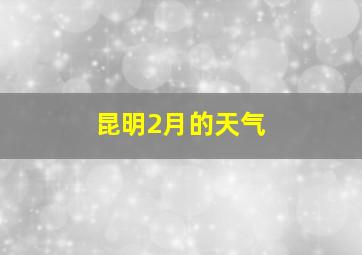 昆明2月的天气